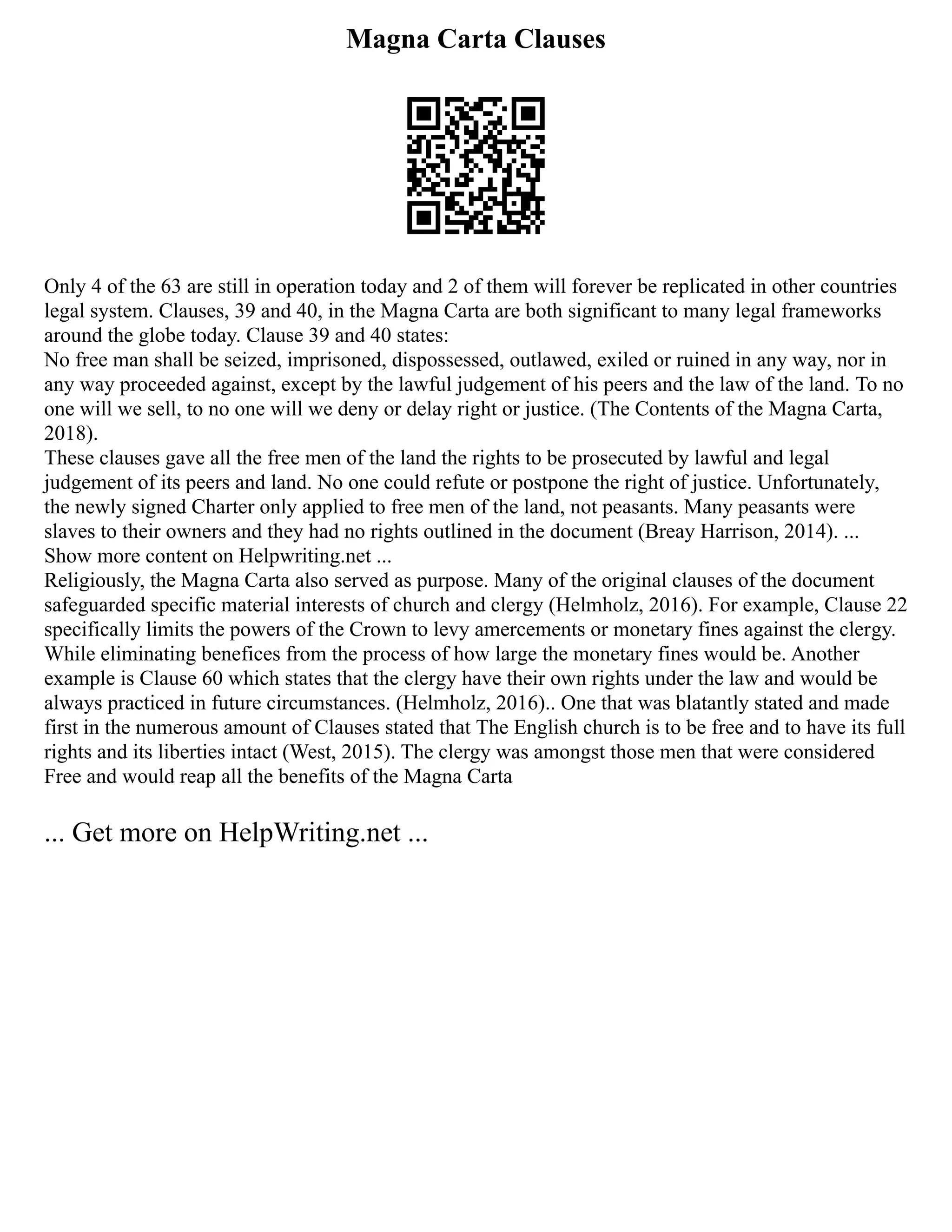 Magna Carta Clauses

Only 4 of the 63 are still in operation today and 2 of them will forever be replicated in other countries legal system. Clauses, 39 and 40, in the Magna Carta are both significant to many legal frameworks around the globe today. Clause 39 and 40 states:
No free man shall be seized, imprisoned, dispossessed, outlawed, exiled or ruined in any way, nor in any way proceeded against, except by the lawful judgement of his peers and the law of the land. To no one will we sell, to no one will we deny or delay right or justice. (The Contents of the Magna Carta, 2018).
These clauses gave all the free men of the land the rights to be prosecuted by lawful and legal judgement of its peers and land. No one could refute or postpone the right of justice. Unfortunately, the newly signed Charter only applied to free men of the land, not peasants. Many peasants were slaves to their owners and they had no rights outlined in the document (Breay Harrison, 2014). ...
Show more content on Helpwriting.net ...
Religiously, the Magna Carta also served as purpose. Many of the original clauses of the document safeguarded specific material interests of church and clergy (Helmholz, 2016). For example, Clause 22 specifically limits the powers of the Crown to levy amercements or monetary fines against the clergy. While eliminating benefices from the process of how large the monetary fines would be. Another example is Clause 60 which states that the clergy have their own rights under the law and would be always practiced in future circumstances. (Helmholz, 2016).. One that was blatantly stated and made first in the numerous amount of Clauses stated that The English church is to be free and to have its full rights and its liberties intact (West, 2015). The clergy was amongst those men that were considered Free and would reap all the benefits of the Magna Carta

... Get more on HelpWriting.net ...